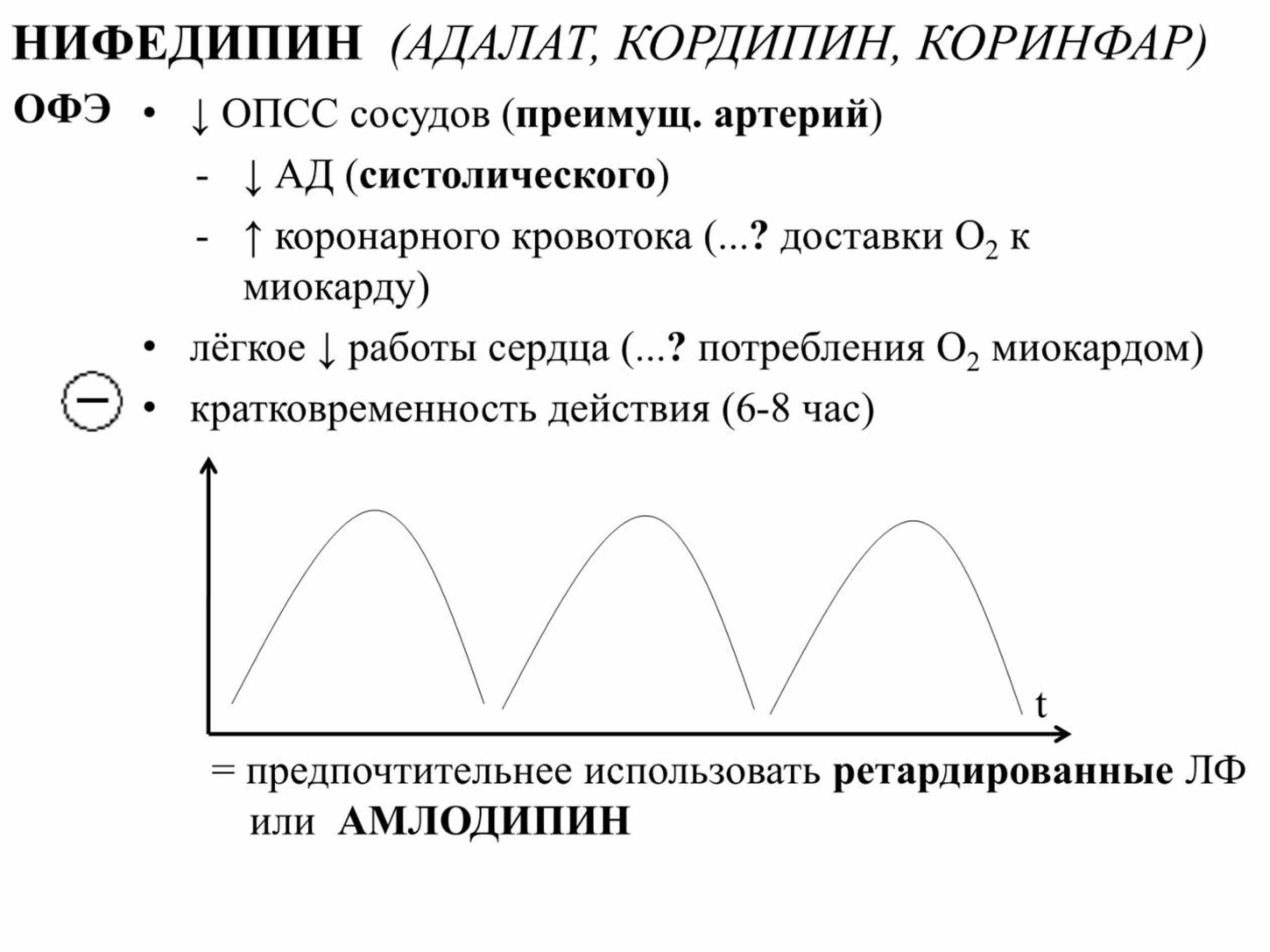 НИФЕДИПИН (АДАЛАТ, КОРДИПИН, КОРИНФАР)

ОФЭ • ↓ ОПСС сосудов (преимущ. артерий)
- ↓ АД (систолического)
- ↑ коронарного кровотока (...? доставки $O_2$ к миокарду)

• лёгкое ↓ работы сердца (...? потребления $O_2$ миокардом)

− • кратковременность действия (6-8 час)

t

= предпочтительнее использовать ретардированные ЛФ или АМЛОДИПИН